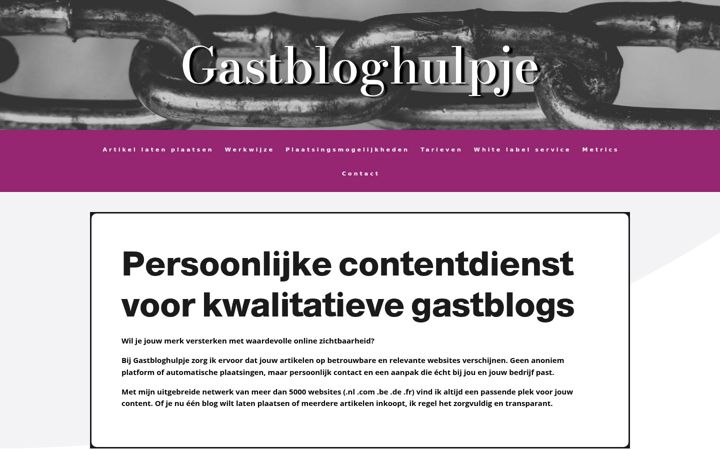 Gastbloghulpje

Artikel laten plaatsen Werkwijze Plaatsingsmogelijkheden Tarieven White label service Metrics Contact

Persoonlijke contentdienst voor kwalitatieve gastblogs

Wil je jouw merk versterken met waardevolle online zichtbaarheid?

Bij Gastbloghulpje zorg ik ervoor dat jouw artikelen op betrouwbare en relevante websites verschijnen. Geen anoniem platform of automatische plaatsingen, maar persoonlijk contact en een aanpak die écht bij jou en jouw bedrijf past.

Met mijn uitgebreide netwerk van meer dan 5000 websites (.nl .com .be .de .fr) vind ik altijd een passende plek voor jouw content. Of je nu één blog wilt laten plaatsen of meerdere artikelen inkoopt, ik regel het zorgvuldig en transparant.